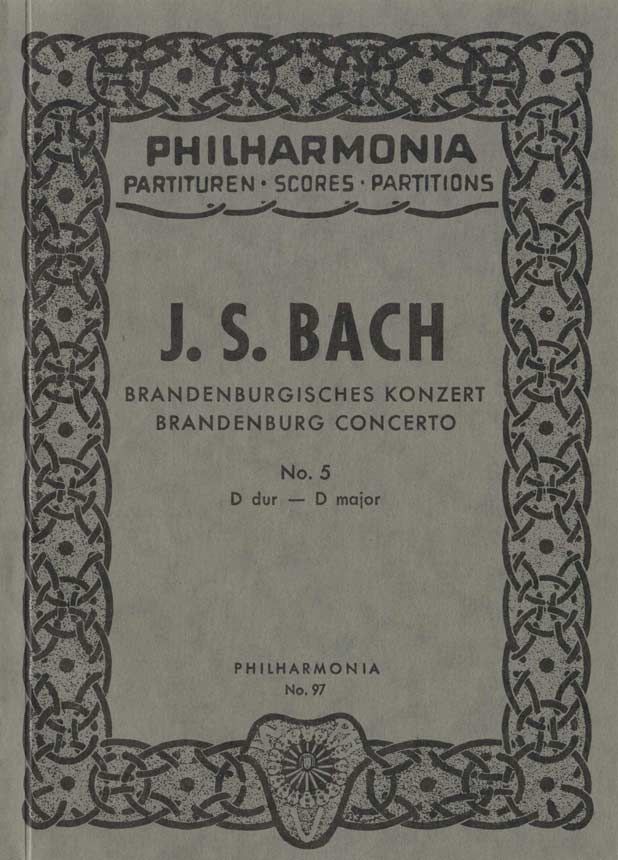 PHILHARMONIA
PARTITUREN · SCORES · PARTITIONS

J. S. BACH

BRANDENBURGISCHES KONZERT
BRANDENBURG CONCERTO

No. 5
D dur — D major

PHILHARMONIA
No. 97